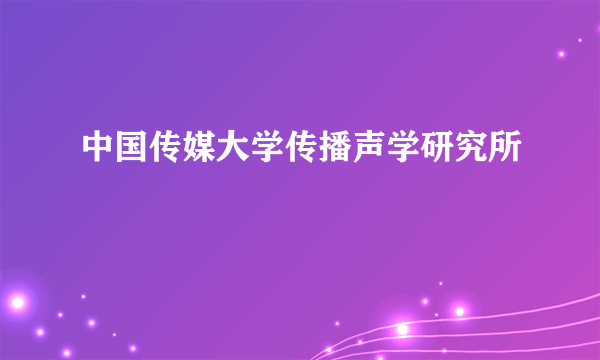 中国传媒大学传播声学研究所